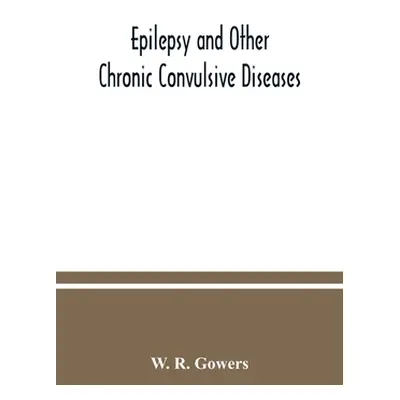 Epilepsy and Other
Chronic Convulsive Diseases

W. R. Gowers